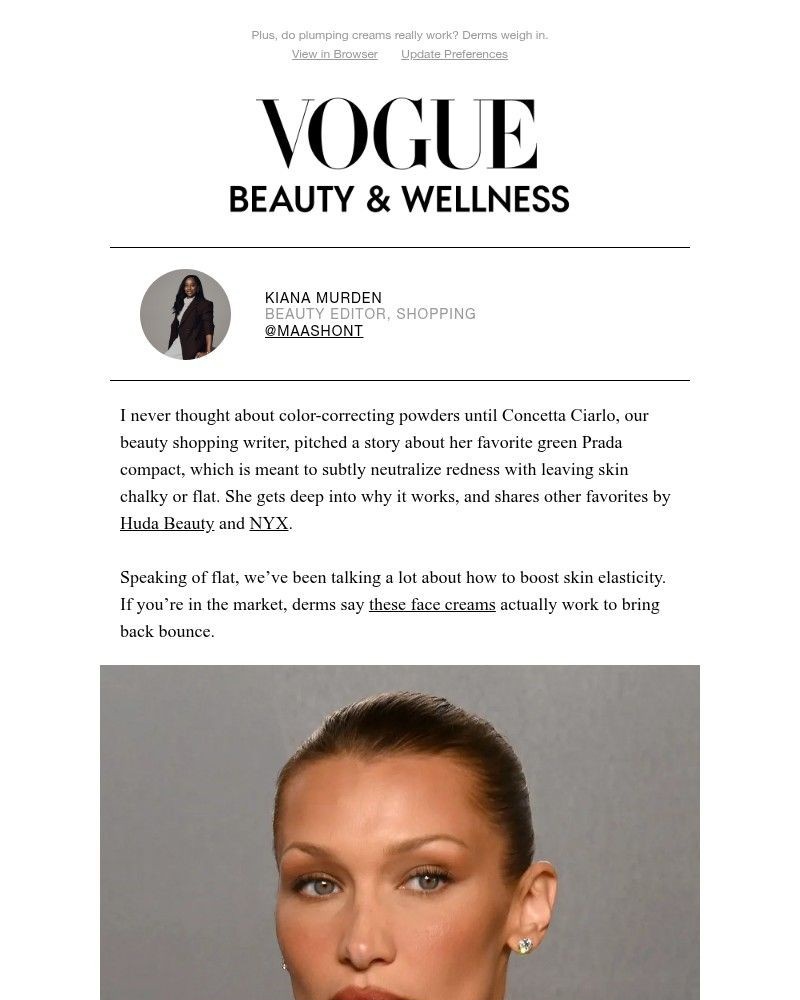 Plus, do plumping creams really work? Derms weigh in.
View in Browser Update Preferences

VOGUE
BEAUTY & WELLNESS

KIANA MURDEN
BEAUTY EDITOR, SHOPPING
@MAASHONT

I never thought about color-correcting powders until Concetta Ciarlo, our beauty shopping writer, pitched a story about her favorite green Prada compact, which is meant to subtly neutralize redness with leaving skin chalky or flat. She gets deep into why it works, and shares other favorites by Huda Beauty and NYX.

Speaking of flat, we've been talking a lot about how to boost skin elasticity. If you're in the market, derms say these face creams actually work to bring back bounce.